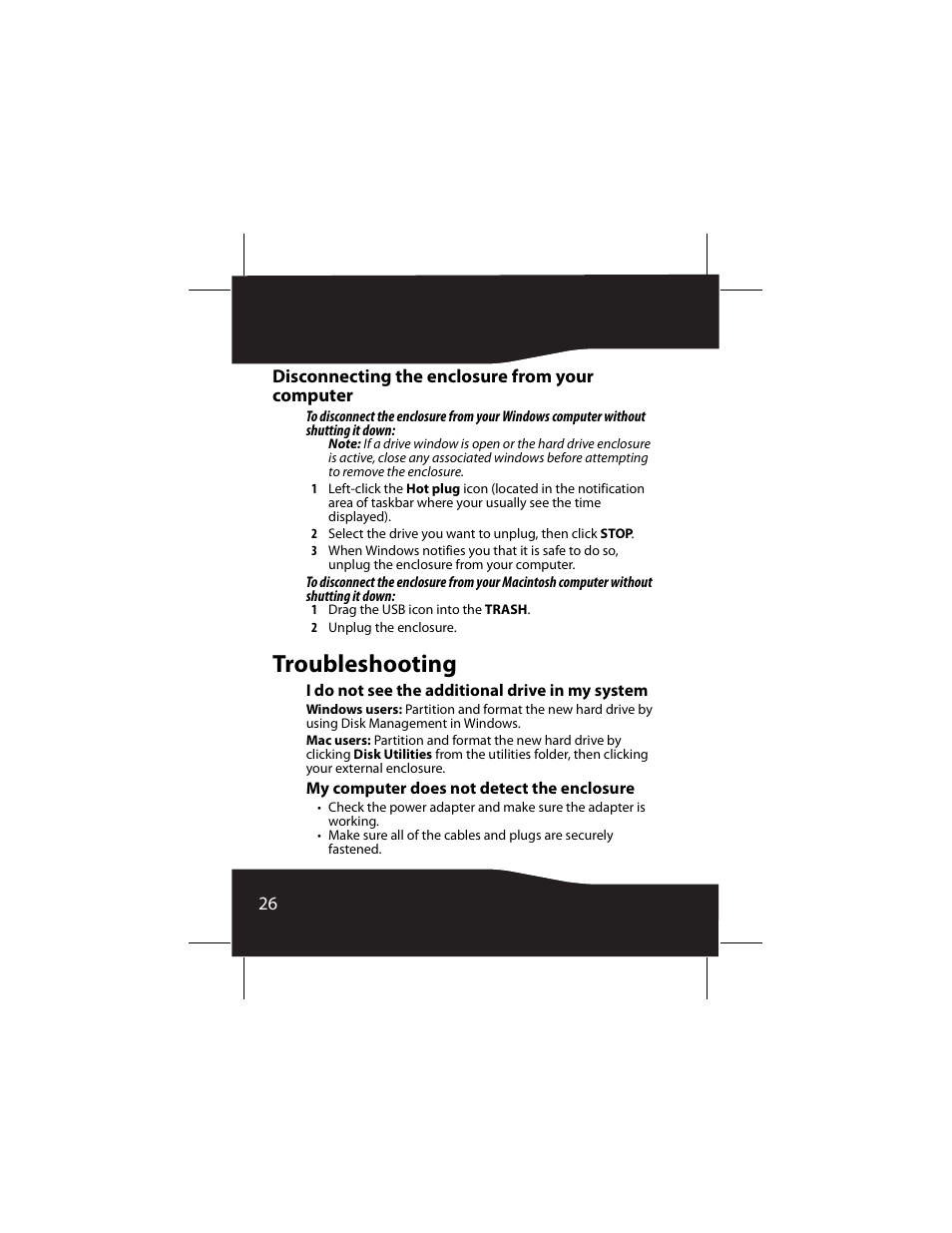 Disconnecting the enclosure from your computer

To disconnect the enclosure from your Windows computer without shutting it down:

Note: If a drive window is open or the hard drive enclosure is active, close any associated windows before attempting to remove the enclosure.

1 Left-click the Hot plug icon (located in the notification area of taskbar where your usually see the time displayed).

2 Select the drive you want to unplug, then click STOP.

3 When Windows notifies you that it is safe to do so, unplug the enclosure from your computer.

To disconnect the enclosure from your Macintosh computer without shutting it down:

1 Drag the USB icon into the TRASH.

2 Unplug the enclosure.

Troubleshooting

I do not see the additional drive in my system

Windows users: Partition and format the new hard drive by using Disk Management in Windows.

Mac users: Partition and format the new hard drive by clicking Disk Utilities from the utilities folder, then clicking your external enclosure.

My computer does not detect the enclosure

• Check the power adapter and make sure the adapter is working.
• Make sure all of the cables and plugs are securely fastened.

26